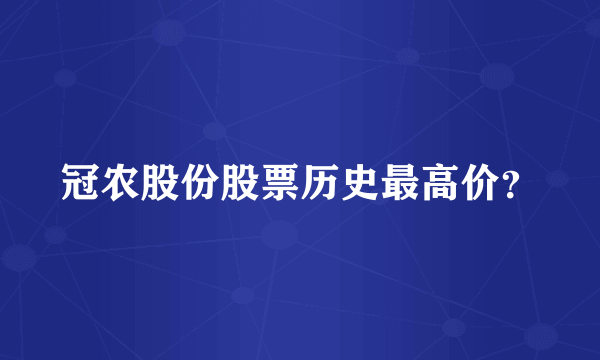 冠农股份股票历史最高价?